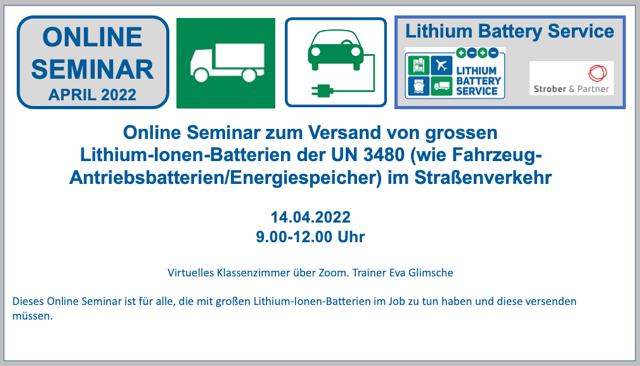 ONLINE SEMINAR
APRIL 2022

Lithium Battery Service

LITHIUM BATTERY SERVICE

Strober & Partner

Online Seminar zum Versand von grossen Lithium-Ionen-Batterien der UN 3480 (wie Fahrzeug-Antriebsbatterien/Energiespeicher) im Straßenverkehr

14.04.2022
9.00-12.00 Uhr

Virtuelles Klassenzimmer über Zoom. Trainer Eva Glimsche

Dieses Online Seminar ist für alle, die mit großen Lithium-Ionen-Batterien im Job zu tun haben und diese versenden müssen.